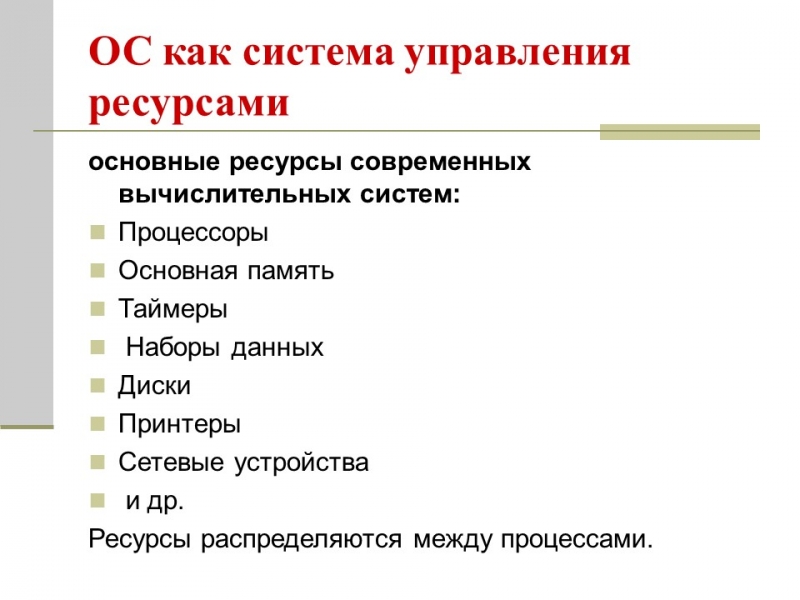 ОС как система управления ресурсами

основные ресурсы современных вычислительных систем:

- Процессоры
- Основная память
- Таймеры
- Наборы данных
- Диски
- Принтеры
- Сетевые устройства
- и др.

Ресурсы распределяются между процессами.